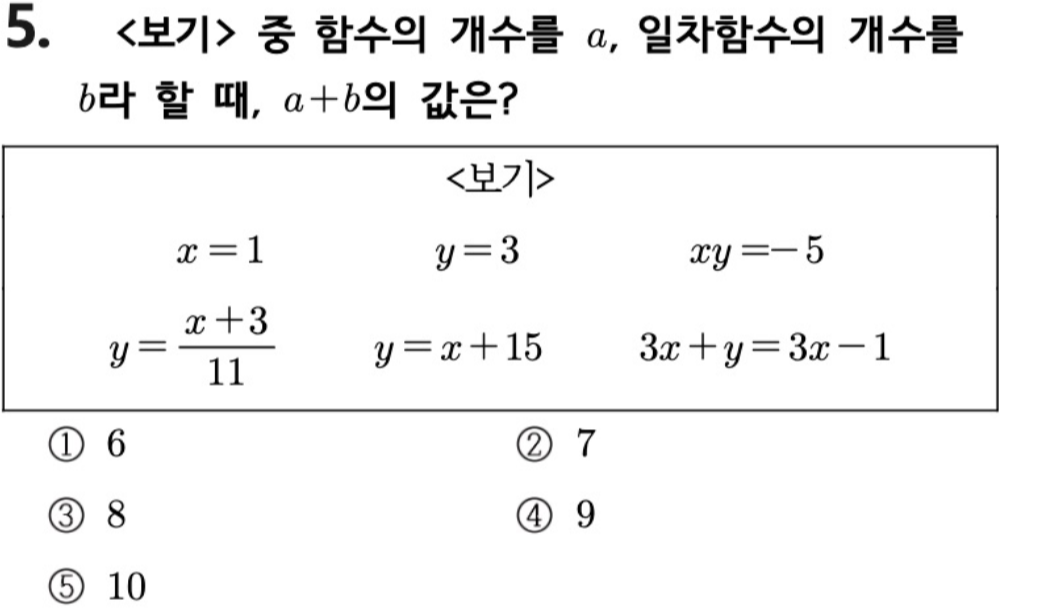 5. <보기> 중 함수의 개수를 $a$, 일차함수의 개수를 $b$라 할 때, $a+b$의 값은?

<보기>

$x=1$ $y=3$ $xy=-5$

$y=\frac{x+3}{11}$ $y=x+15$ $3x+y=3x-1$

① 6 ② 7

③ 8 ④ 9

⑤ 10